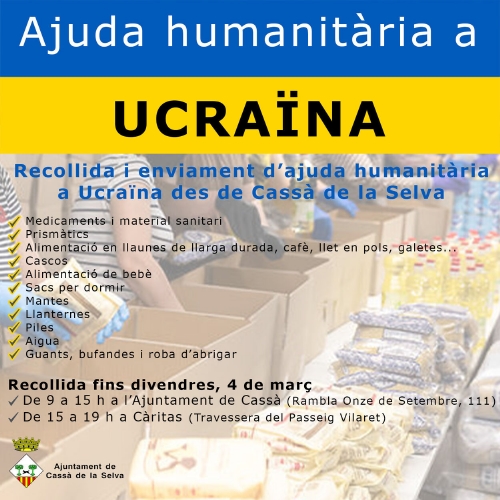 Ajuda humanitària a

UCRAÏNA

Recollida i enviament d'ajuda humanitària a Ucraïna des de Cassà de la Selva

✓ Medicaments i material sanitari
✓ Prismàtics
✓ Alimentació en llaunes de llarga durada, cafè, llet en pols, galetes...
✓ Cascos
✓ Alimentació de bebè
✓ Sacs per dormir
✓ Mantes
✓ Llanternes
✓ Piles
✓ Aigua
✓ Guants, bufandes i roba d'abrigar

Recollida fins divendres, 4 de març
✓ De 9 a 15 h a l'Ajuntament de Cassà (Rambla Onze de Setembre, 111)
✓ De 15 a 19 h a Càritas (Travessera del Passeig Vilaret)

Ajuntament de
Cassà de la Selva